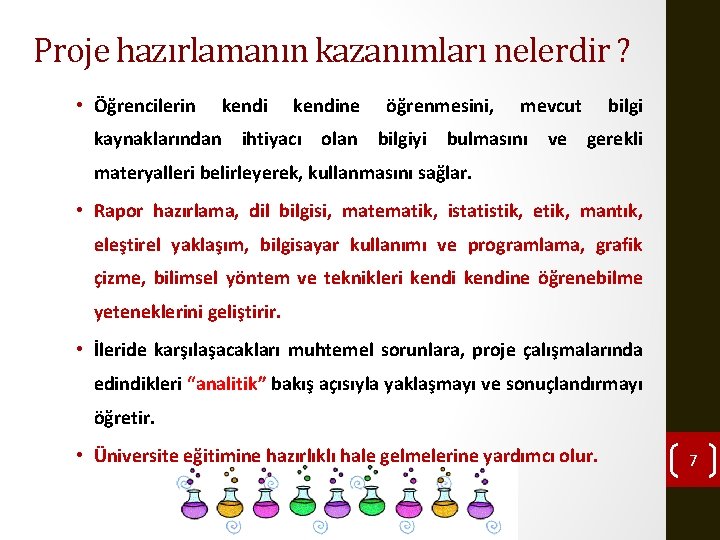 Proje hazırlamanın kazanımları nelerdir ?

• Öğrencilerin kendi kendine öğrenmesini, mevcut bilgi kaynaklarından ihtiyacı olan bilgiyi bulmasını ve gerekli materyalleri belirleyerek, kullanmasını sağlar.

• Rapor hazırlama, dil bilgisi, matematik, istatistik, etik, mantık, eleştirel yaklaşım, bilgisayar kullanımı ve programlama, grafik çizme, bilimsel yöntem ve teknikleri kendi kendine öğrenebilme yeteneklerini geliştirir.

• İleride karşılaşacakları muhtemel sorunlara, proje çalışmalarında edindikleri “analitik” bakış açısıyla yaklaşmayı ve sonuçlandırmayı öğretir.

• Üniversite eğitimine hazırlıklı hale gelmelerine yardımcı olur.

7